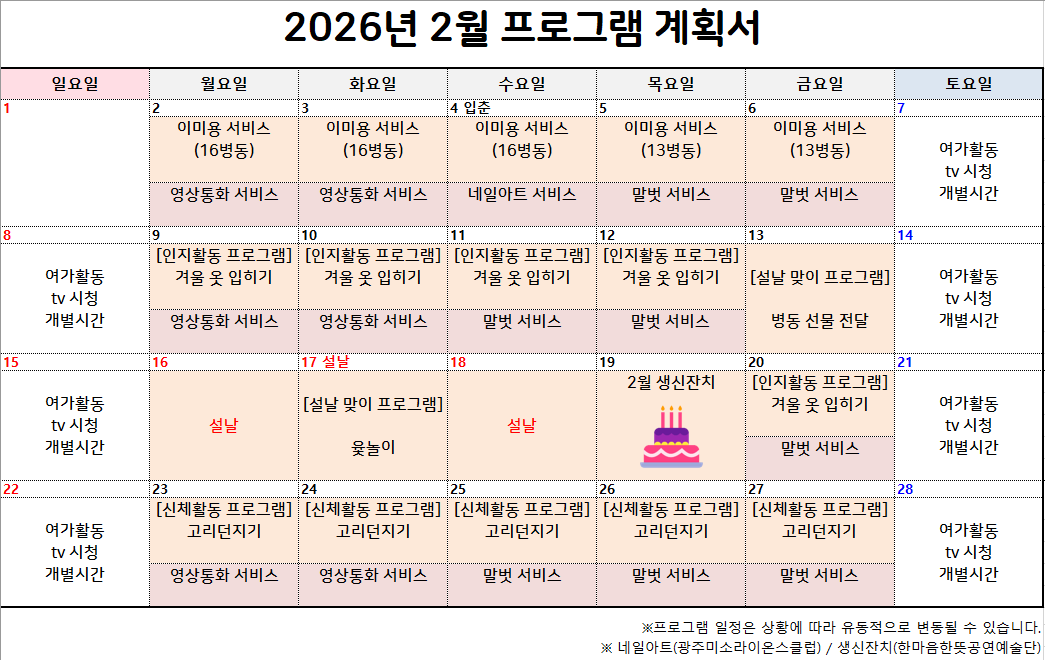 2026년 2월 프로그램 계획서

| 일요일 | 월요일 | 화요일 | 수요일 | 목요일 | 금요일 | 토요일 |
|---|---|---|---|---|---|---|
| 1 | 2 이미용 서비스 (16병동) 영상통화 서비스 | 3 이미용 서비스 (16병동) 영상통화 서비스 | 4 입춘 이미용 서비스 (16병동) 네일아트 서비스 | 5 이미용 서비스 (13병동) 말벗 서비스 | 6 이미용 서비스 (13병동) 말벗 서비스 | 7 여가활동 tv 시청 개별시간 |
| 8 여가활동 tv 시청 개별시간 | 9 [인지활동 프로그램] 겨울 옷 입히기 영상통화 서비스 | 10 [인지활동 프로그램] 겨울 옷 입히기 영상통화 서비스 | 11 [인지활동 프로그램] 겨울 옷 입히기 말벗 서비스 | 12 [인지활동 프로그램] 겨울 옷 입히기 말벗 서비스 | 13 [설날 맞이 프로그램] 병동 선물 전달 | 14 여가활동 tv 시청 개별시간 |
| 15 여가활동 tv 시청 개별시간 | 16 설날 | 17 설날 [설날 맞이 프로그램] 윷놀이 | 18 설날 | 19 2월 생신잔치 | 20 [인지활동 프로그램] 겨울 옷 입히기 말벗 서비스 | 21 여가활동 tv 시청 개별시간 |
| 22 여가활동 tv 시청 개별시간 | 23 [신체활동 프로그램] 고리던지기 영상통화 서비스 | 24 [신체활동 프로그램] 고리던지기 영상통화 서비스 | 25 [신체활동 프로그램] 고리던지기 말벗 서비스 | 26 [신체활동 프로그램] 고리던지기 말벗 서비스 | 27 [신체활동 프로그램] 고리던지기 말벗 서비스 | 28 여가활동 tv 시청 개별시간 |

※프로그램 일정은 상황에 따라 유동적으로 변동될 수 있습니다.
※ 네일아트(광주미소라이온스클럽) / 생신잔치(한마음한뜻공연예술단)